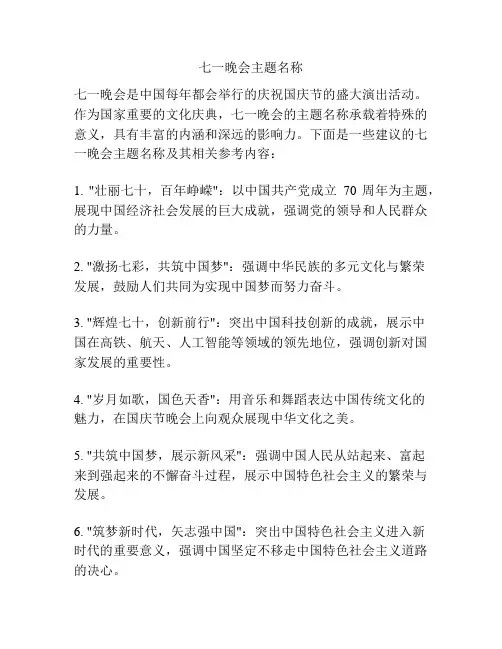 七一晚会主题名称

七一晚会是中国每年都会举行的庆祝国庆节的盛大演出活动。作为国家重要的文化庆典，七一晚会的主题名称承载着特殊的意义，具有丰富的内涵和深远的影响力。下面是一些建议的七一晚会主题名称及其相关参考内容：

1. "壮丽七十，百年峥嵘"：以中国共产党成立 70 周年为主题，展现中国经济社会发展的巨大成就，强调党的领导和人民群众的力量。

2. "激扬七彩，共筑中国梦"：强调中华民族的多元文化与繁荣发展，鼓励人们共同为实现中国梦而努力奋斗。

3. "辉煌七十，创新前行"：突出中国科技创新的成就，展示中国在高铁、航天、人工智能等领域的领先地位，强调创新对国家发展的重要性。

4. "岁月如歌，国色天香"：用音乐和舞蹈表达中国传统文化的魅力，在国庆节晚会上向观众展现中华文化之美。

5. "共筑中国梦，展示新风采"：强调中国人民从站起来、富起来到强起来的不懈奋斗过程，展示中国特色社会主义的繁荣与发展。

6. "筑梦新时代，矢志强中国"：突出中国特色社会主义进入新时代的重要意义，强调中国坚定不移走中国特色社会主义道路的决心。